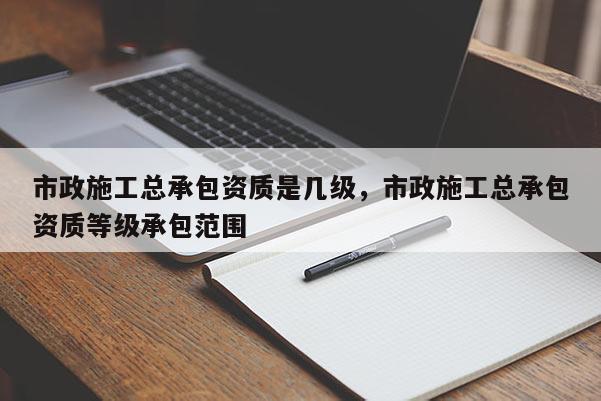 市政施工总承包资质是几级，市政施工总承包资质等级承包范围